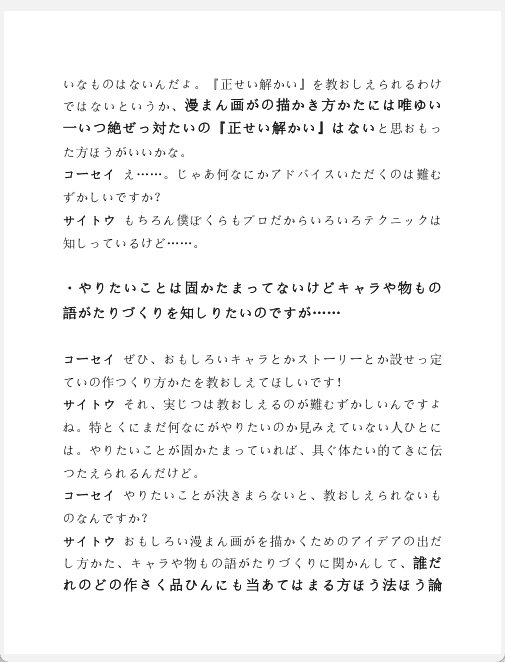 いなものはないんだよ。『正せい解かい』を教おしえられるわけではないというか、漫まん画がの描かき方かたには唯ゆい一いつ絶ぜっ対たいの『正せい解かい』はないと思おもった方ほうがいいかな。
コーセイ　え……。じゃあ何なにかアドバイスいただくのは難むずかしいですか?
サイトウ　もちろん僕ぼくらもプロだからいろいろテクニックは知しっているけど……。

・やりたいことは固かたまってないけどキャラや物もの語がたりづくりを知しりたいのですが……

コーセイ　ぜひ、おもしろいキャラとかストーリーとか設せっ定ていの作つくり方かたを教おしえてほしいです!
サイトウ　それ、実じつは教おしえるのが難むずかしいんですよね。特とくにまだ何なにがやりたいのか見みえていない人ひとには。やりたいことが固かたまっていれば、具ぐ体たい的てきに伝つたえられるんだけど。
コーセイ　やりたいことが決きまらないと、教おしえられないものなんですか?
サイトウ　おもしろい漫まん画がを描かくためのアイデアの出だし方かた、キャラや物もの語がたりづくりに関かんして、誰だれのどの作さく品ひんにも当あてはまる方ほう法ほう論